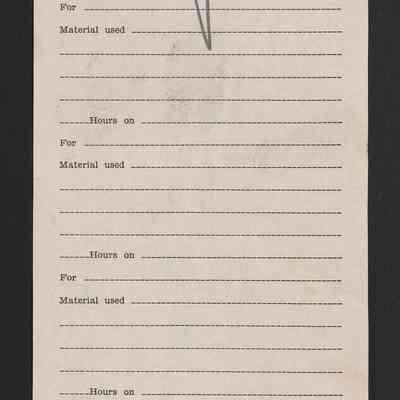 For ____

Material used ____

____

____

____

____ Hours on ____

For ____

Material used ____

____

____

____

____ Hours on ____

For ____

Material used ____

____

____

____

____ Hours on ____